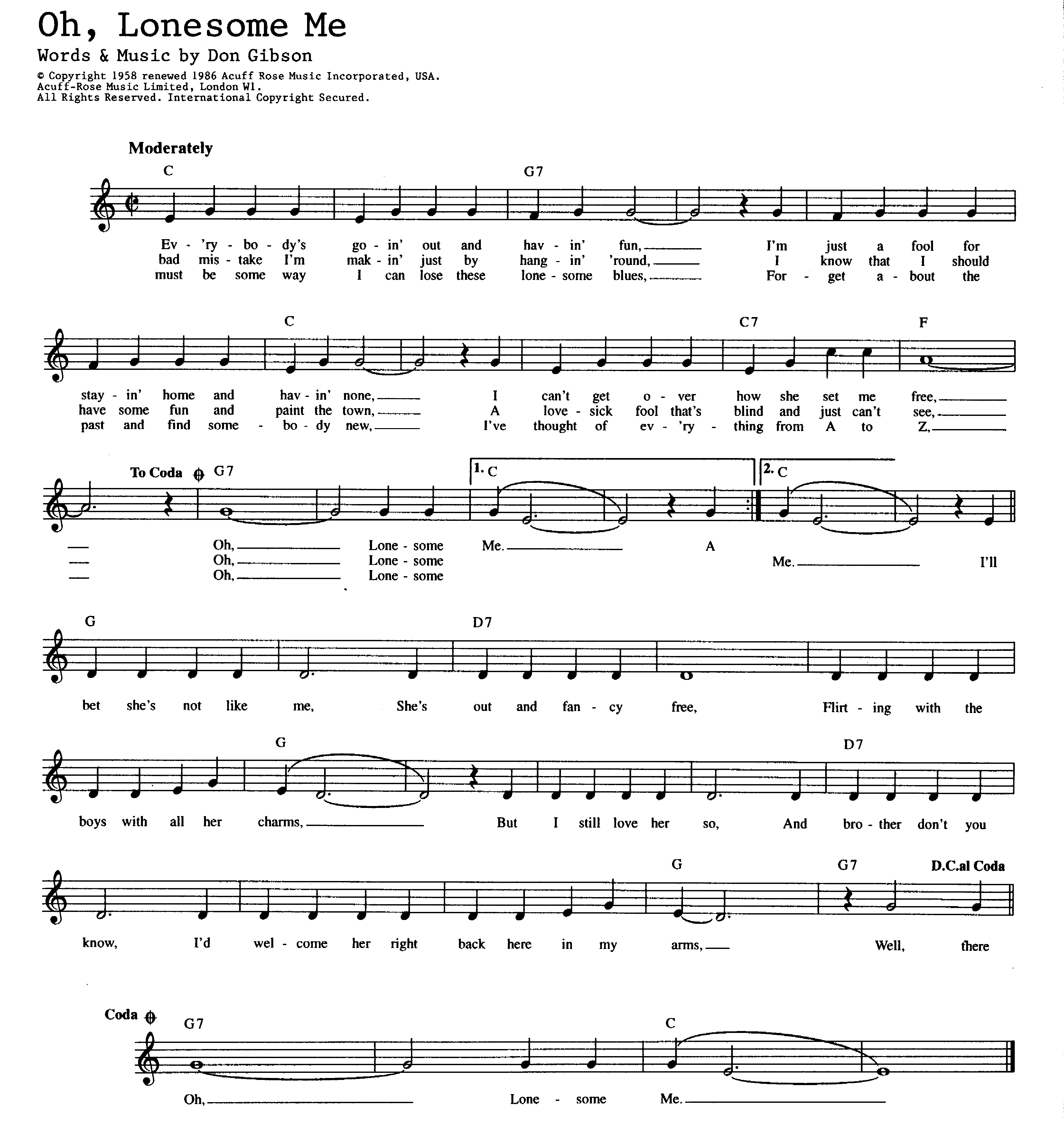 Oh, Lonesome Me
Words & Music by Don Gibson

© Copyright 1958 renewed 1986 Acuff Rose Music Incorporated, USA.
Acuff-Rose Music Limited, London W1.
All Rights Reserved. International Copyright Secured.

Moderately

C G7

Ev - 'ry - bo - dy's go - in' out and hav - in' fun, I'm just a fool for
bad mis - take I'm mak - in' just by hang - in' 'round, I know that I should
must be some way I can lose these lone - some blues, For - get a - bout the

C C7 F

stay - in' home and hav - in' none, I can't get o - ver how she set me free,
have some fun and paint the town, A love - sick fool that's blind and just can't see,
past and find some - bo - dy new, I've thought of ev - 'ry - thing from A to Z,

To Coda G7 1. C 2. C

Oh, Lone - some Me. A
Oh, Lone - some Me. I'll
Oh, Lone - some

G D7

bet she's not like me, She's out and fan - cy free, Flirt - ing with the

G D7

boys with all her charms, But I still love her so, And bro - ther don't you

G G7 D.C.al Coda

know, I'd wel - come her right back here in my arms, Well, there

Coda G7 C

Oh, Lone - some Me.